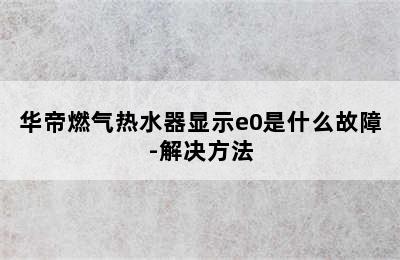 华帝燃气热水器显示e0是什么故障-解决方法